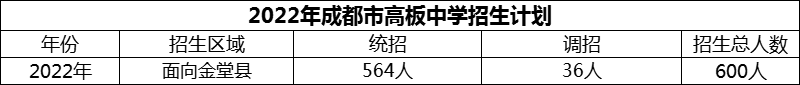 2022年成都市高板中学招生计划

| 年份 | 招生区域 | 统招 | 调招 | 招生总人数 |
|---|---|---|---|---|
| 2022年 | 面向金堂县 | 564人 | 36人 | 600人 |